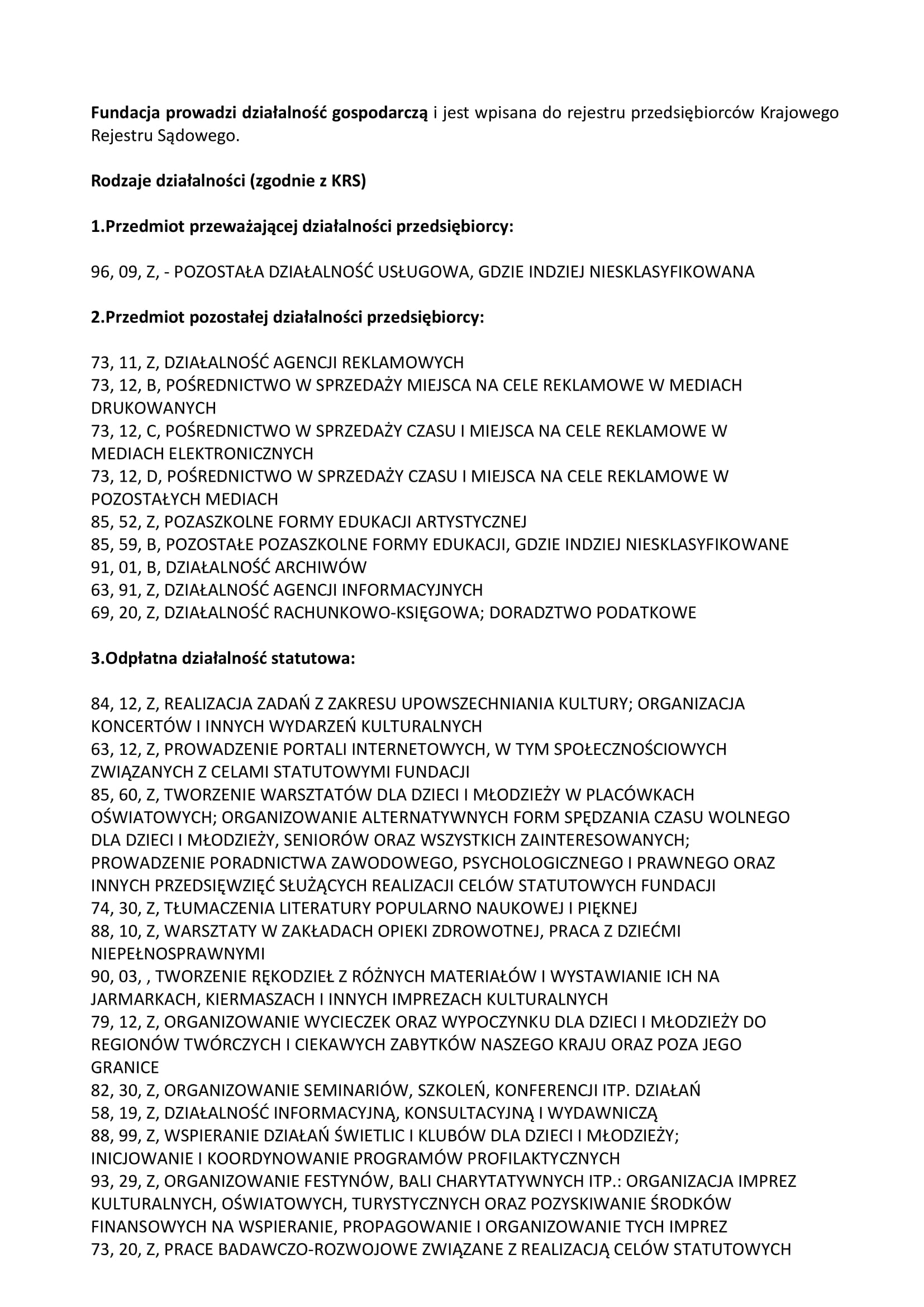 Fundacja prowadzi działalność gospodarczą i jest wpisana do rejestru przedsiębiorców Krajowego Rejestru Sądowego.

Rodzaje działalności (zgodnie z KRS)

1.Przedmiot przeważającej działalności przedsiębiorcy:

96, 09, Z, - POZOSTAŁA DZIAŁALNOŚĆ USŁUGOWA, GDZIE INDZIEJ NIESKLASYFIKOWANA

2.Przedmiot pozostałej działalności przedsiębiorcy:

73, 11, Z, DZIAŁALNOŚĆ AGENCJI REKLAMOWYCH
73, 12, B, POŚREDNICTWO W SPRZEDAŻY MIEJSCA NA CELE REKLAMOWE W MEDIACH DRUKOWANYCH
73, 12, C, POŚREDNICTWO W SPRZEDAŻY CZASU I MIEJSCA NA CELE REKLAMOWE W MEDIACH ELEKTRONICZNYCH
73, 12, D, POŚREDNICTWO W SPRZEDAŻY CZASU I MIEJSCA NA CELE REKLAMOWE W POZOSTAŁYCH MEDIACH
85, 52, Z, POZASZKOLNE FORMY EDUKACJI ARTYSTYCZNEJ
85, 59, B, POZOSTAŁE POZASZKOLNE FORMY EDUKACJI, GDZIE INDZIEJ NIESKLASYFIKOWANE
91, 01, B, DZIAŁALNOŚĆ ARCHIWÓW
63, 91, Z, DZIAŁALNOŚĆ AGENCJI INFORMACYJNYCH
69, 20, Z, DZIAŁALNOŚĆ RACHUNKOWO-KSIĘGOWA; DORADZTWO PODATKOWE

3.Odpłatna działalność statutowa:

84, 12, Z, REALIZACJA ZADAŃ Z ZAKRESU UPOWSZECHNIANIA KULTURY; ORGANIZACJA KONCERTÓW I INNYCH WYDARZEŃ KULTURALNYCH
63, 12, Z, PROWADZENIE PORTALI INTERNETOWYCH, W TYM SPOŁECZNOŚCIOWYCH ZWIĄZANYCH Z CELAMI STATUTOWYMI FUNDACJI
85, 60, Z, TWORZENIE WARSZTATÓW DLA DZIECI I MŁODZIEŻY W PLACÓWKACH OŚWIATOWYCH; ORGANIZOWANIE ALTERNATYWNYCH FORM SPĘDZANIA CZASU WOLNEGO DLA DZIECI I MŁODZIEŻY, SENIORÓW ORAZ WSZYSTKICH ZAINTERESOWANYCH; PROWADZENIE PORADNICTWA ZAWODOWEGO, PSYCHOLOGICZNEGO I PRAWNEGO ORAZ INNYCH PRZEDSIĘWZIĘĆ SŁUŻĄCYCH REALIZACJI CELÓW STATUTOWYCH FUNDACJI
74, 30, Z, TŁUMACZENIA LITERATURY POPULARNO NAUKOWEJ I PIĘKNEJ
88, 10, Z, WARSZTATY W ZAKŁADACH OPIEKI ZDROWOTNEJ, PRACA Z DZIEĆMI NIEPEŁNOSPRAWNYMI
90, 03, , TWORZENIE RĘKODZIEŁ Z RÓŻNYCH MATERIAŁÓW I WYSTAWIANIE ICH NA JARMARKACH, KIERMASZACH I INNYCH IMPREZACH KULTURALNYCH
79, 12, Z, ORGANIZOWANIE WYCIECZEK ORAZ WYPOCZYNKU DLA DZIECI I MŁODZIEŻY DO REGIONÓW TWÓRCZYCH I CIEKAWYCH ZABYTKÓW NASZEGO KRAJU ORAZ POZA JEGO GRANICE
82, 30, Z, ORGANIZOWANIE SEMINARIÓW, SZKOLEŃ, KONFERENCJI ITP. DZIAŁAŃ
58, 19, Z, DZIAŁALNOŚĆ INFORMACYJNĄ, KONSULTACYJNĄ I WYDAWNICZĄ
88, 99, Z, WSPIERANIE DZIAŁAŃ ŚWIETLIC I KLUBÓW DLA DZIECI I MŁODZIEŻY; INICJOWANIE I KOORDYNOWANIE PROGRAMÓW PROFILAKTYCZNYCH
93, 29, Z, ORGANIZOWANIE FESTYNÓW, BALI CHARYTATYWNYCH ITP.: ORGANIZACJA IMPREZ KULTURALNYCH, OŚWIATOWYCH, TURYSTYCZNYCH ORAZ POZYSKIWANIE ŚRODKÓW FINANSOWYCH NA WSPIERANIE, PROPAGOWANIE I ORGANIZOWANIE TYCH IMPREZ
73, 20, Z, PRACE BADAWCZO-ROZWOJOWE ZWIĄZANE Z REALIZACJĄ CELÓW STATUTOWYCH